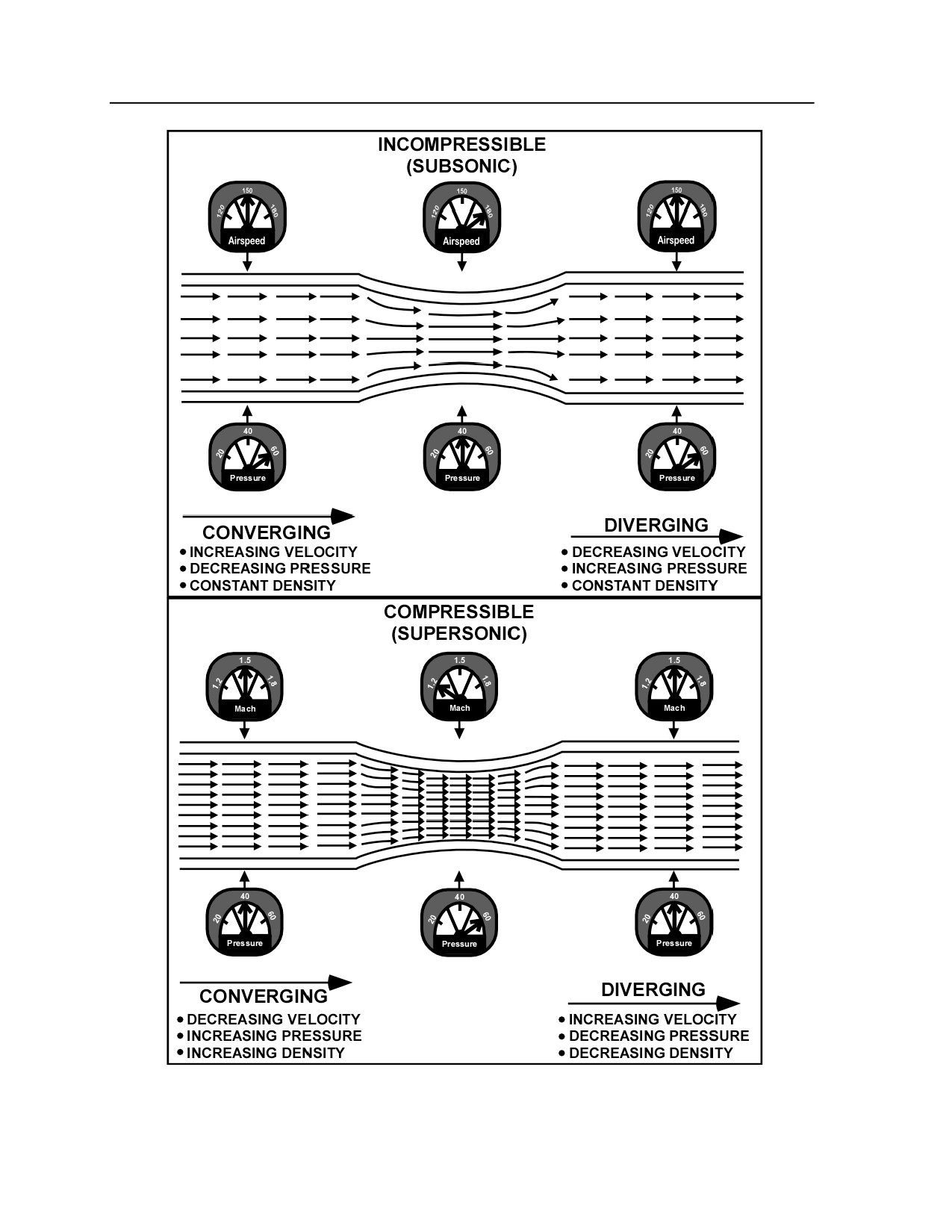 INCOMPRESSIBLE
(SUBSONIC)

120 150 180
Airspeed

120 150 180
Airspeed

120 150 180
Airspeed

20 40 60
Pressure

20 40 60
Pressure

20 40 60
Pressure

CONVERGING
• INCREASING VELOCITY
• DECREASING PRESSURE
• CONSTANT DENSITY

DIVERGING
• DECREASING VELOCITY
• INCREASING PRESSURE
• CONSTANT DENSITY

COMPRESSIBLE
(SUPERSONIC)

1.2 1.5 1.8
Mach

1.2 1.5 1.8
Mach

1.2 1.5 1.8
Mach

20 40 60
Pressure

20 40 60
Pressure

20 40 60
Pressure

CONVERGING
• DECREASING VELOCITY
• INCREASING PRESSURE
• INCREASING DENSITY

DIVERGING
• INCREASING VELOCITY
• DECREASING PRESSURE
• DECREASING DENSITY